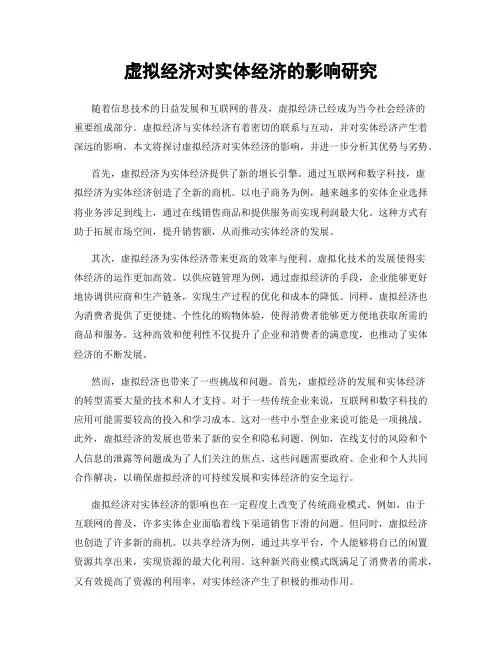 虚拟经济对实体经济的影响研究

随着信息技术的日益发展和互联网的普及，虚拟经济已经成为当今社会经济的重要组成部分。虚拟经济与实体经济有着密切的联系与互动，并对实体经济产生着深远的影响。本文将探讨虚拟经济对实体经济的影响，并进一步分析其优势与劣势。

首先，虚拟经济为实体经济提供了新的增长引擎。通过互联网和数字科技，虚拟经济为实体经济创造了全新的商机。以电子商务为例，越来越多的实体企业选择将业务涉足到线上，通过在线销售商品和提供服务而实现利润最大化。这种方式有助于拓展市场空间，提升销售额，从而推动实体经济的发展。

其次，虚拟经济为实体经济带来更高的效率与便利。虚拟化技术的发展使得实体经济的运作更加高效。以供应链管理为例，通过虚拟经济的手段，企业能够更好地协调供应商和生产链条，实现生产过程的优化和成本的降低。同样，虚拟经济也为消费者提供了更便捷、个性化的购物体验，使得消费者能够更方便地获取所需的商品和服务。这种高效和便利性不仅提升了企业和消费者的满意度，也推动了实体经济的不断发展。

然而，虚拟经济也带来了一些挑战和问题。首先，虚拟经济的发展和实体经济的转型需要大量的技术和人才支持。对于一些传统企业来说，互联网和数字科技的应用可能需要较高的投入和学习成本。这对一些中小型企业来说可能是一项挑战。此外，虚拟经济的发展也带来了新的安全和隐私问题。例如，在线支付的风险和个人信息的泄露等问题成为了人们关注的焦点。这些问题需要政府、企业和个人共同合作解决，以确保虚拟经济的可持续发展和实体经济的安全运行。

虚拟经济对实体经济的影响也在一定程度上改变了传统商业模式。例如，由于互联网的普及，许多实体企业面临着线下渠道销售下滑的问题。但同时，虚拟经济也创造了许多新的商机。以共享经济为例，通过共享平台，个人能够将自己的闲置资源共享出来，实现资源的最大化利用。这种新兴商业模式既满足了消费者的需求，又有效提高了资源的利用率，对实体经济产生了积极的推动作用。